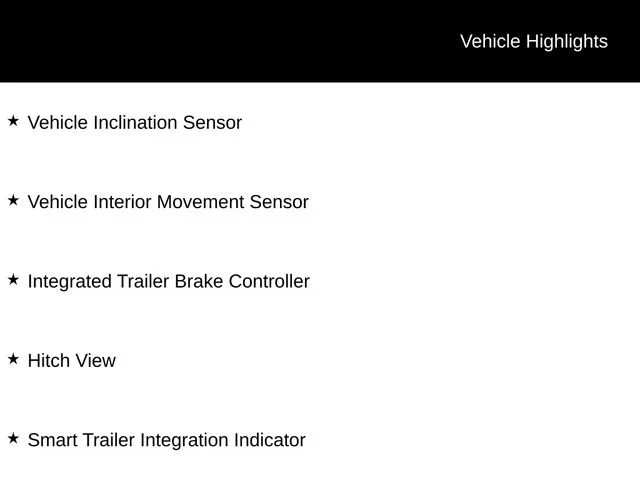 Vehicle Highlights

★ Vehicle Inclination Sensor

★ Vehicle Interior Movement Sensor

★ Integrated Trailer Brake Controller

★ Hitch View

★ Smart Trailer Integration Indicator